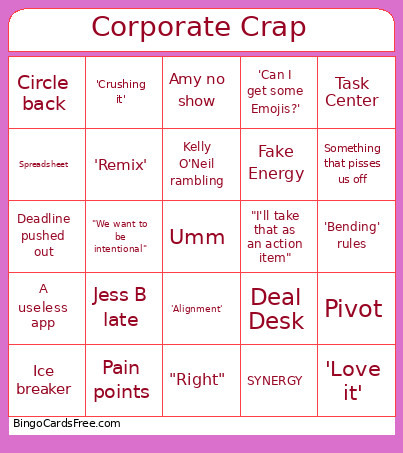 Corporate Crap

| | | | | |
|---|---|---|---|---|
| Circle back | 'Crushing it' | Amy no show | 'Can I get some Emojis?' | Task Center |
| Spreadsheet | 'Remix' | Kelly O'Neil rambling | Fake Energy | Something that pisses us off |
| Deadline pushed out | "We want to be intentional" | Umm | "I'll take that as an action item" | 'Bending' rules |
| A useless app | Jess B late | 'Alignment' | Deal Desk | Pivot |
| Ice breaker | Pain points | "Right" | SYNERGY | 'Love it' |

BingoCardsFree.com